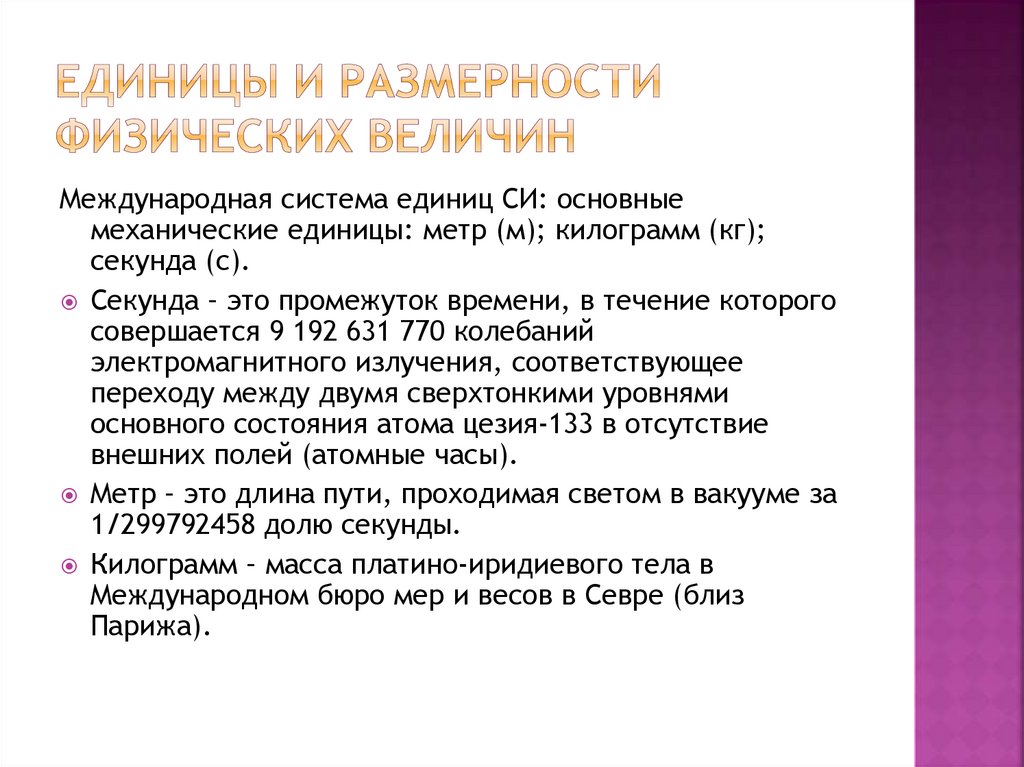 ЕДИНИЦЫ И РАЗМЕРНОСТИ ФИЗИЧЕСКИХ ВЕЛИЧИН

Международная система единиц СИ: основные механические единицы: метр (м); килограмм (кг); секунда (с).

Секунда – это промежуток времени, в течение которого совершается 9 192 631 770 колебаний электромагнитного излучения, соответствующее переходу между двумя сверхтонкими уровнями основного состояния атома цезия-133 в отсутствие внешних полей (атомные часы).

Метр – это длина пути, проходимая светом в вакууме за 1/299792458 долю секунды.

Килограмм – масса платино-иридиевого тела в Международном бюро мер и весов в Севре (близ Парижа).